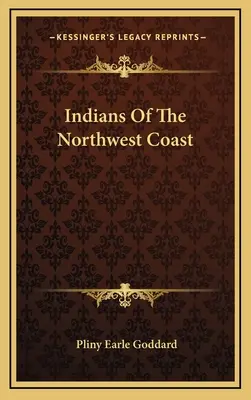 —KESSINGER'S LEGACY REPRINTS—

Indians Of The Northwest Coast

Pliny Earle Goddard